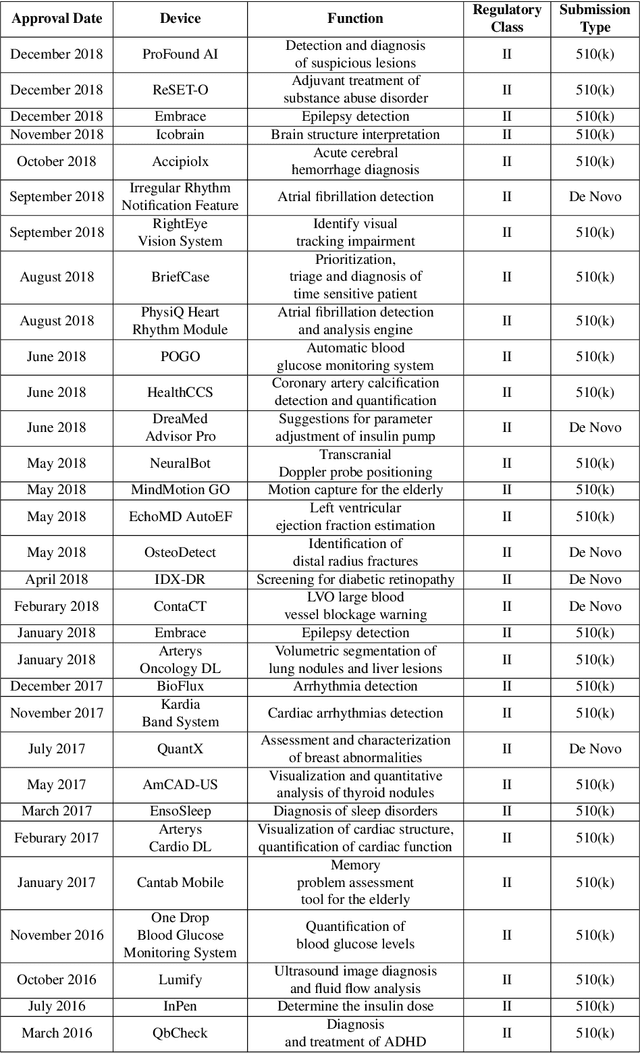 | Approval Date | Device | Function | Regulatory Class | Submission Type |
|---|---|---|---|---|
| December 2018 | ProFound AI | Detection and diagnosis of suspicious lesions | II | 510(k) |
| December 2018 | ReSET-O | Adjuvant treatment of substance abuse disorder | II | 510(k) |
| December 2018 | Embrace | Epilepsy detection | II | 510(k) |
| November 2018 | Icobrain | Brain structure interpretation | II | 510(k) |
| October 2018 | Accipiolx | Acute cerebral hemorrhage diagnosis | II | 510(k) |
| September 2018 | Irregular Rhythm Notification Feature | Atrial fibrillation detection | II | De Novo |
| September 2018 | RightEye Vision System | Identify visual tracking impairment | II | 510(k) |
| August 2018 | BriefCase | Prioritization, triage and diagnosis of time sensitive patient | II | 510(k) |
| August 2018 | PhysiQ Heart Rhythm Module | Atrial fibrillation detection and analysis engine | II | 510(k) |
| June 2018 | POGO | Automatic blood glucose monitoring system | II | 510(k) |
| June 2018 | HealthCCS | Coronary artery calcification detection and quantification | II | 510(k) |
| June 2018 | DreaMed Advisor Pro | Suggestions for parameter adjustment of insulin pump | II | De Novo |
| May 2018 | NeuralBot | Transcranial Doppler probe positioning | II | 510(k) |
| May 2018 | MindMotion GO | Motion capture for the elderly | II | 510(k) |
| May 2018 | EchoMD AutoEF | Left ventricular ejection fraction estimation | II | 510(k) |
| May 2018 | OsteoDetect | Identification of distal radius fractures | II | De Novo |
| April 2018 | IDX-DR | Screening for diabetic retinopathy | II | De Novo |
| Feburary 2018 | ContaCT | LVO large blood vessel blockage warning | II | De Novo |
| January 2018 | Embrace | Epilepsy detection | II | 510(k) |
| January 2018 | Arterys Oncology DL | Volumetric segmentation of lung nodules and liver lesions | II | 510(k) |
| December 2017 | BioFlux | Arrhythmia detection | II | 510(k) |
| November 2017 | Kardia Band System | Cardiac arrhythmias detection | II | 510(k) |
| July 2017 | QuantX | Assessment and characterization of breast abnormalities | II | De Novo |
| May 2017 | AmCAD-US | Visualization and quantitative analysis of thyroid nodules | II | 510(k) |
| March 2017 | EnsoSleep | Diagnosis of sleep disorders | II | 510(k) |
| Feburary 2017 | Arterys Cardio DL | Visualization of cardiac structure, quantification of cardiac function | II | 510(k) |
| January 2017 | Cantab Mobile | Memory problem assessment tool for the elderly | II | 510(k) |
| November 2016 | One Drop Blood Glucose Monitoring System | Quantification of blood glucose levels | II | 510(k) |
| October 2016 | Lumify | Ultrasound image diagnosis and fluid flow analysis | II | 510(k) |
| July 2016 | InPen | Determine the insulin dose | II | 510(k) |
| March 2016 | QbCheck | Diagnosis and treatment of ADHD | II | 510(k) |